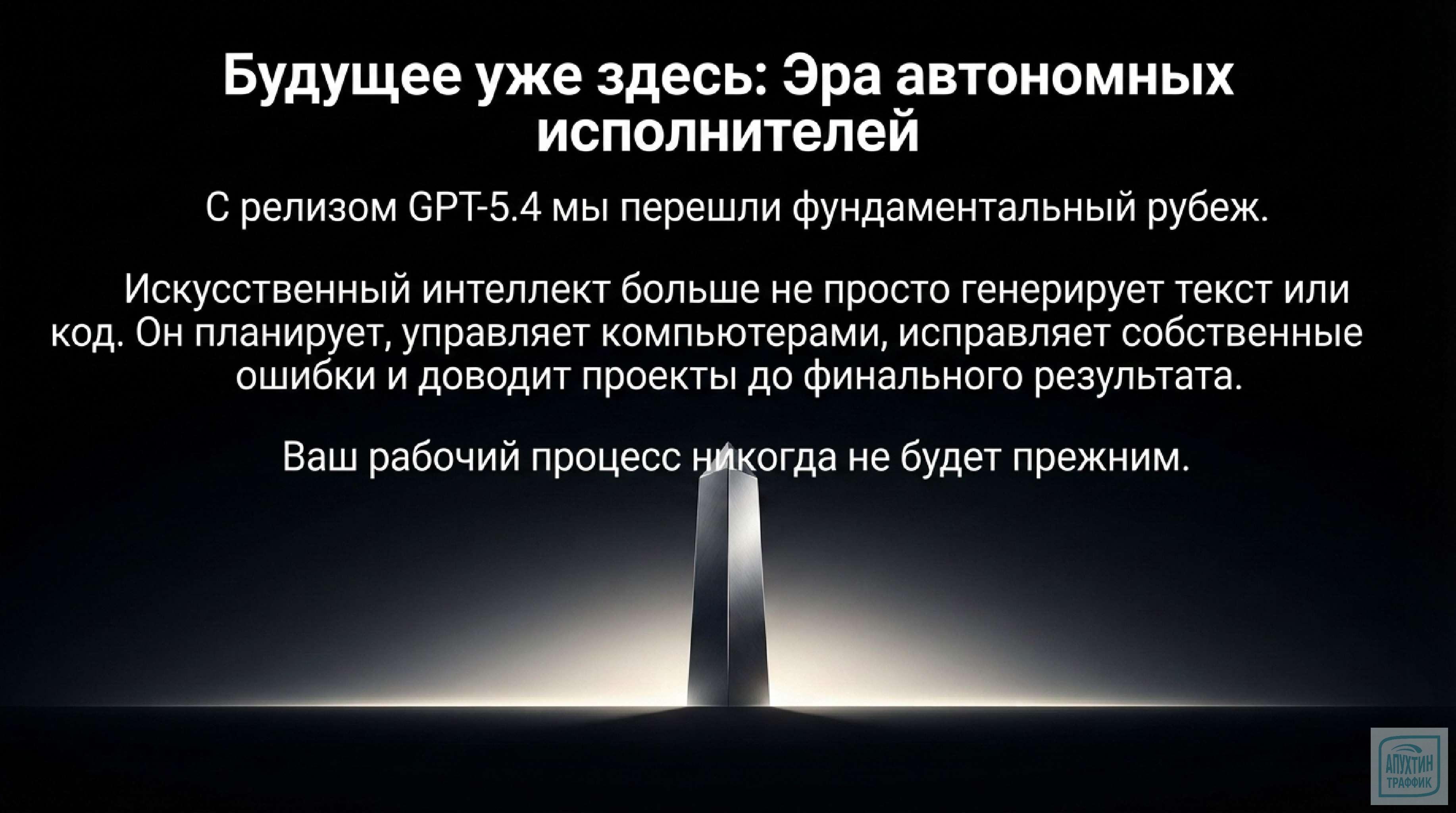 Будущее уже здесь: Эра автономных исполнителей

С релизом GPT-5.4 мы перешли фундаментальный рубеж.

Искусственный интеллект больше не просто генерирует текст или код. Он планирует, управляет компьютерами, исправляет собственные ошибки и доводит проекты до финального результата.

Ваш рабочий процесс никогда не будет прежним.

АПУХТИН ТРАФФИК